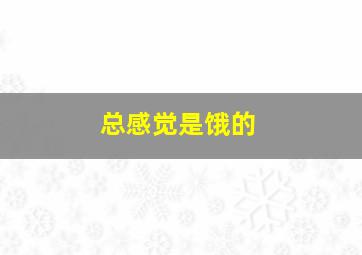 总感觉是饿的